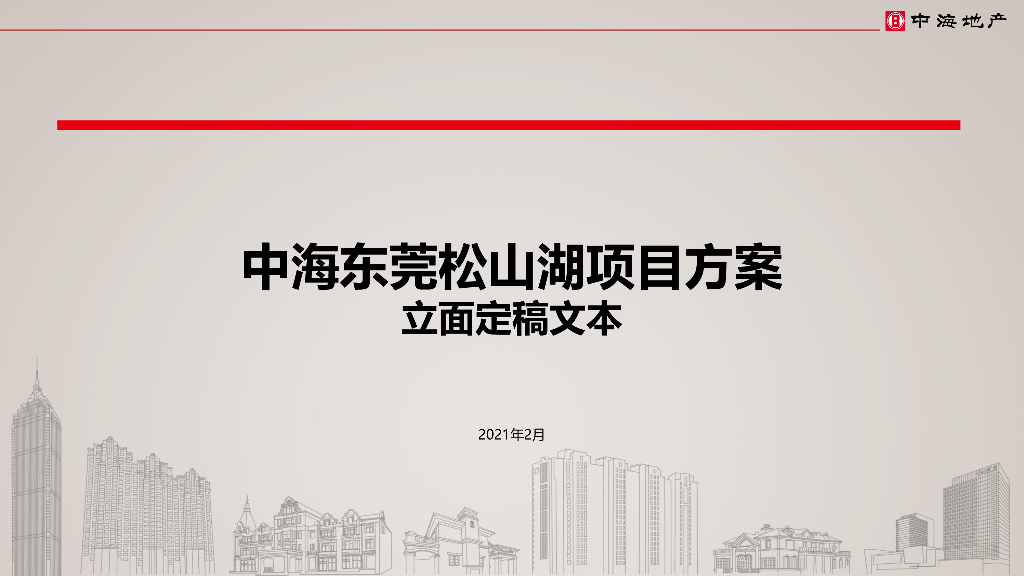 中海地产

中海东莞松山湖项目方案
立面定稿文本

2021年2月